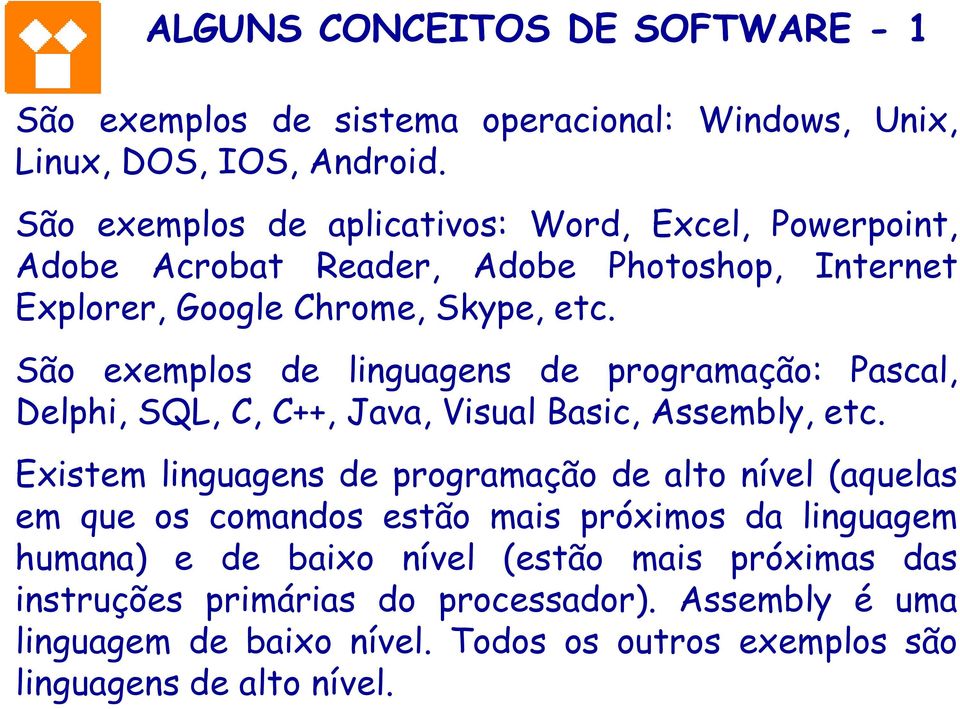 ALGUNS CONCEITOS DE SOFTWARE - 1

São exemplos de sistema operacional: Windows, Unix, Linux, DOS, IOS, Android.

São exemplos de aplicativos: Word, Excel, Powerpoint, Adobe Acrobat Reader, Adobe Photoshop, Internet Explorer, Google Chrome, Skype, etc.

São exemplos de linguagens de programação: Pascal, Delphi, SQL, C, C++, Java, Visual Basic, Assembly, etc.

Existem linguagens de programação de alto nível (aquelas em que os comandos estão mais próximos da linguagem humana) e de baixo nível (estão mais próximas das instruções primárias do processador). Assembly é uma linguagem de baixo nível. Todos os outros exemplos são linguagens de alto nível.